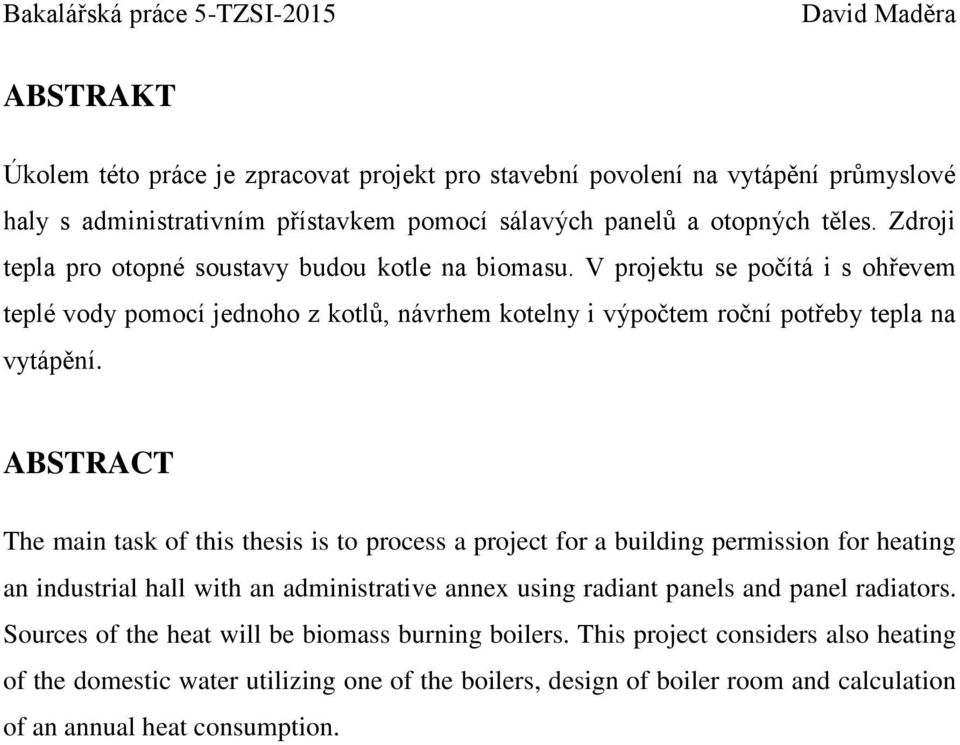 Bakalářská práce 5-TZSI-2015 David Maděra

ABSTRAKT

Úkolem této práce je zpracovat projekt pro stavební povolení na vytápění průmyslové haly s administrativním přístavkem pomocí sálavých panelů a otopných těles. Zdroji tepla pro otopné soustavy budou kotle na biomasu. V projektu se počítá i s ohřevem teplé vody pomocí jednoho z kotlů, návrhem kotelny i výpočtem roční potřeby tepla na vytápění.

ABSTRACT

The main task of this thesis is to process a project for a building permission for heating an industrial hall with an administrative annex using radiant panels and panel radiators. Sources of the heat will be biomass burning boilers. This project considers also heating of the domestic water utilizing one of the boilers, design of boiler room and calculation of an annual heat consumption.